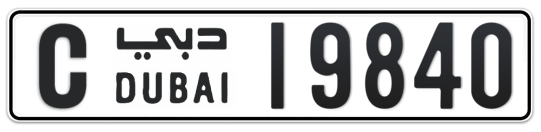 C دبي DUBAI 19840